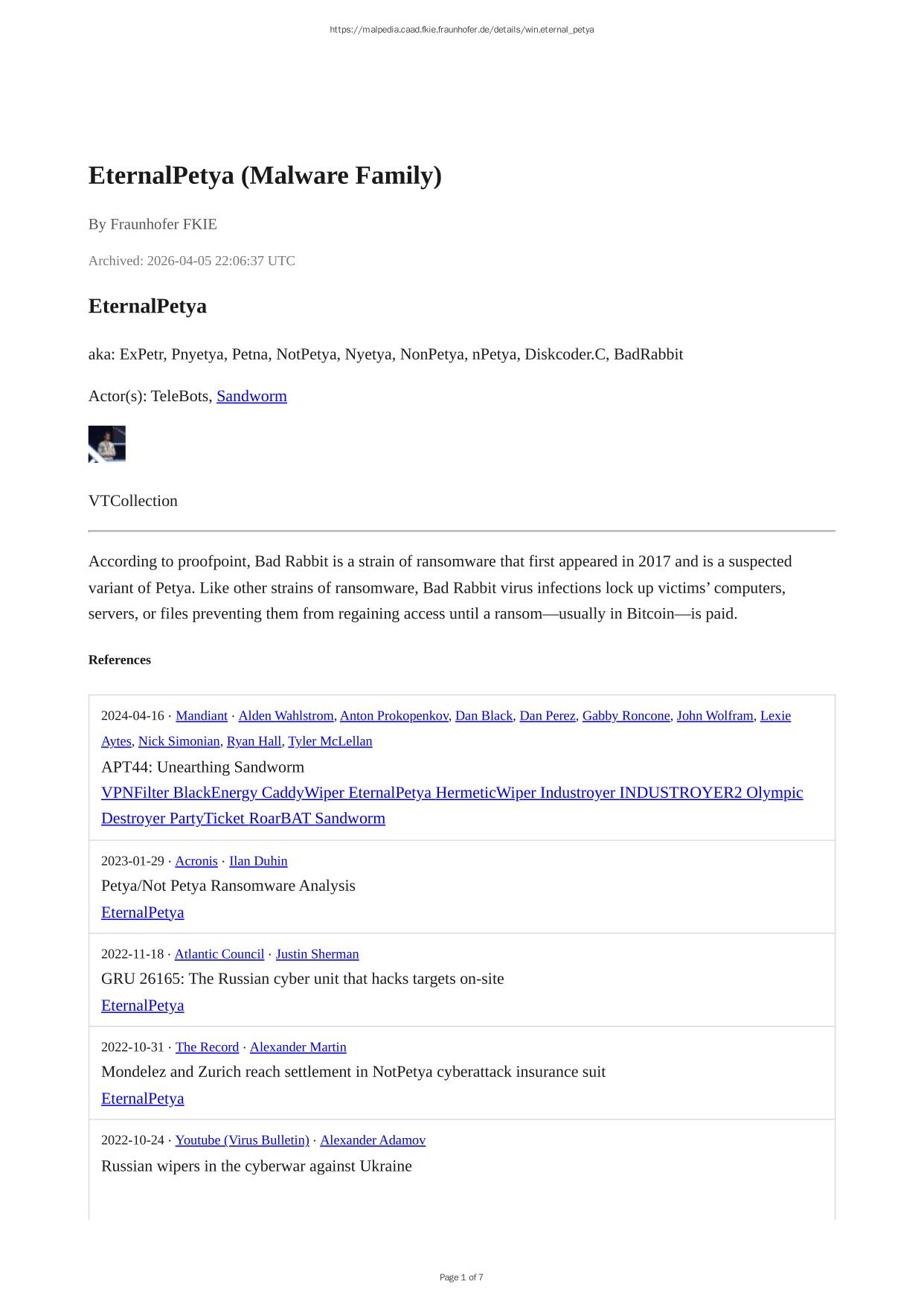 https://malpedia.caad.fkie.fraunhofer.de/details/win.eternal_petya

EternalPetya (Malware Family)

By Fraunhofer FKIE

Archived: 2026-04-05 22:06:37 UTC

EternalPetya

aka: ExPetr, Pnyetya, Petna, NotPetya, Nyetya, NonPetya, nPetya, Diskcoder.C, BadRabbit

Actor(s): TeleBots, Sandworm

VTCollection

According to proofpoint, Bad Rabbit is a strain of ransomware that first appeared in 2017 and is a suspected variant of Petya. Like other strains of ransomware, Bad Rabbit virus infections lock up victims' computers, servers, or files preventing them from regaining access until a ransom—usually in Bitcoin—is paid.

References

2024-04-16 · Mandiant · Alden Wahlstrom, Anton Prokopenkov, Dan Black, Dan Perez, Gabby Roncone, John Wolfram, Lexie Aytes, Nick Simonian, Ryan Hall, Tyler McLellan
APT44: Unearthing Sandworm
VPNFilter BlackEnergy CaddyWiper EternalPetya HermeticWiper Industroyer INDUSTROYER2 Olympic Destroyer PartyTicket RoarBAT Sandworm

2023-01-29 · Acronis · Ilan Duhin
Petya/Not Petya Ransomware Analysis
EternalPetya

2022-11-18 · Atlantic Council · Justin Sherman
GRU 26165: The Russian cyber unit that hacks targets on-site
EternalPetya

2022-10-31 · The Record · Alexander Martin
Mondelez and Zurich reach settlement in NotPetya cyberattack insurance suit
EternalPetya

2022-10-24 · Youtube (Virus Bulletin) · Alexander Adamov
Russian wipers in the cyberwar against Ukraine

Page 1 of 7